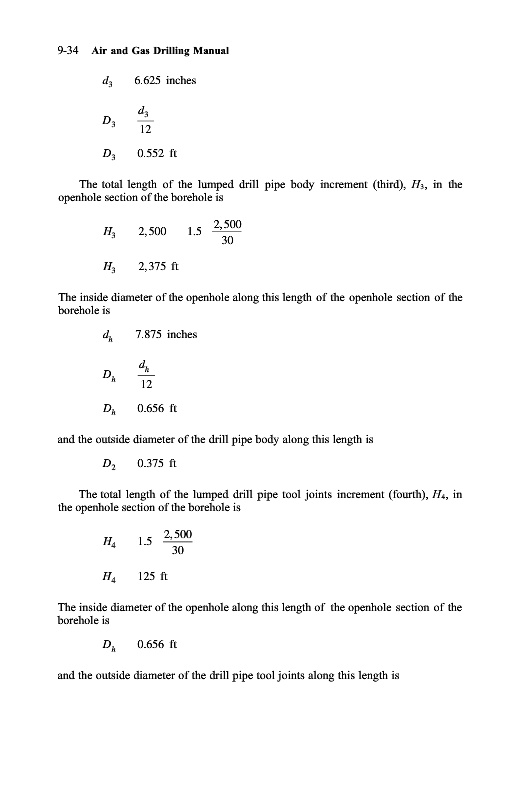 9-34 Air and Gas Drilling Manual

$d_3$ 6.625 inches

$D_3$ $\frac{d_3}{12}$

$D_3$ 0.552 ft

The total length of the lumped drill pipe body increment (third), $H_3$, in the openhole section of the borehole is

$H_3$ 2,500 1.5 $\frac{2,500}{30}$

$H_3$ 2,375 ft

The inside diameter of the openhole along this length of the openhole section of the borehole is

$d_h$ 7.875 inches

$D_h$ $\frac{d_h}{12}$

$D_h$ 0.656 ft

and the outside diameter of the drill pipe body along this length is

$D_2$ 0.375 ft

The total length of the lumped drill pipe tool joints increment (fourth), $H_4$, in the openhole section of the borehole is

$H_4$ 1.5 $\frac{2,500}{30}$

$H_4$ 125 ft

The inside diameter of the openhole along this length of the openhole section of the borehole is

$D_h$ 0.656 ft

and the outside diameter of the drill pipe tool joints along this length is